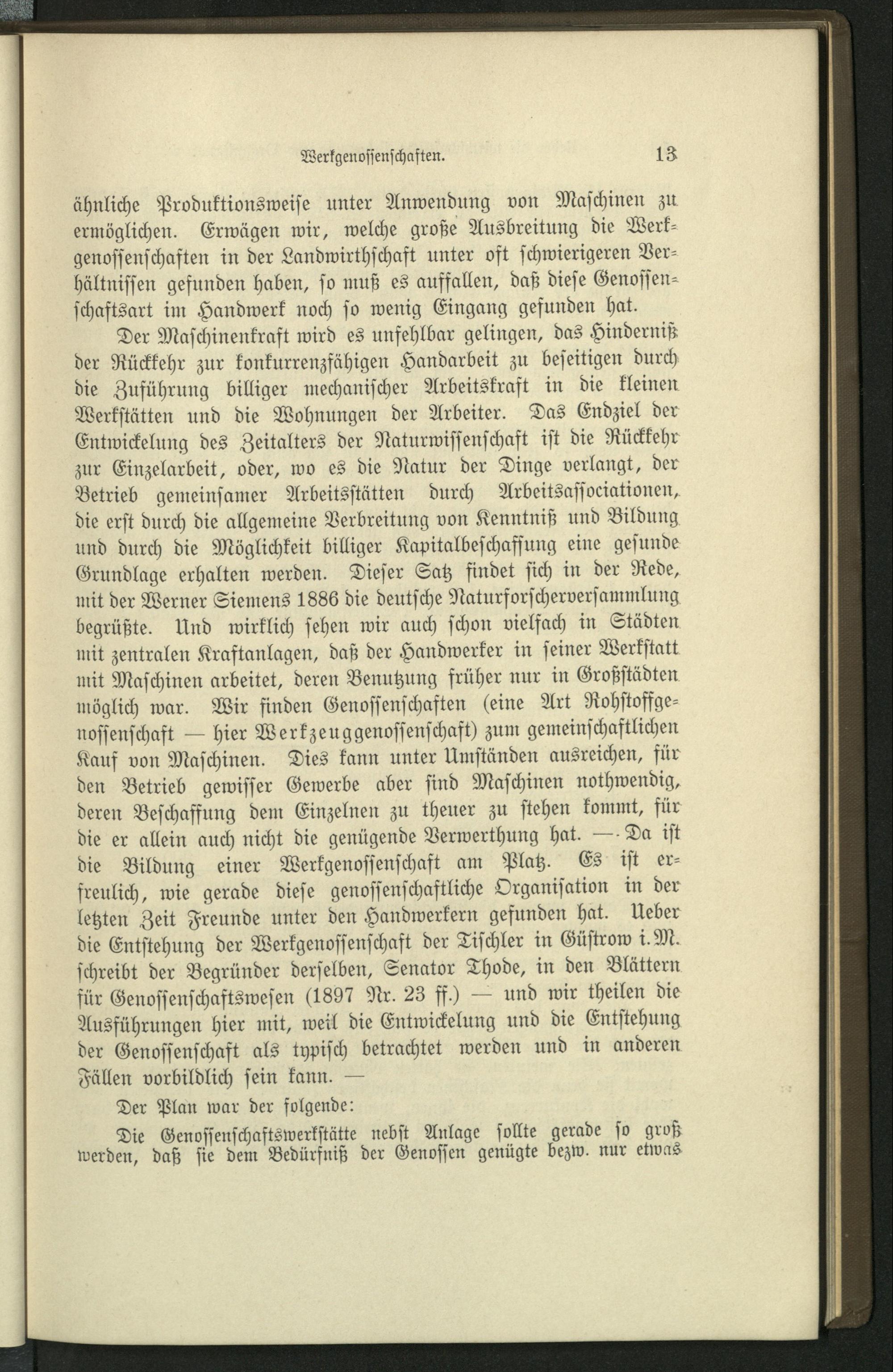 Werkgenossenschaften. 13

ähnliche Produktionsweise unter Anwendung von Maschinen zu ermöglichen. Erwägen wir, welche große Ausbreitung die Werkgenossenschaften in der Landwirthschaft unter oft schwierigeren Verhältnissen gefunden haben, so muß es auffallen, daß diese Genossenschaftsart im Handwerk noch so wenig Eingang gefunden hat.

Der Maschinenkraft wird es unfehlbar gelingen, das Hinderniß der Rückkehr zur konkurrenzfähigen Handarbeit zu beseitigen durch die Zuführung billiger mechanischer Arbeitskraft in die kleinen Werkstätten und die Wohnungen der Arbeiter. Das Endziel der Entwickelung des Zeitalters der Naturwissenschaft ist die Rückkehr zur Einzelarbeit, oder, wo es die Natur der Dinge verlangt, der Betrieb gemeinsamer Arbeitsstätten durch Arbeitsassociationen, die erst durch die allgemeine Verbreitung von Kenntniß und Bildung und durch die Möglichkeit billiger Kapitalbeschaffung eine gesunde Grundlage erhalten werden. Dieser Satz findet sich in der Rede, mit der Werner Siemens 1886 die deutsche Naturforscherversammlung begrüßte. Und wirklich sehen wir auch schon vielfach in Städten mit zentralen Kraftanlagen, daß der Handwerker in seiner Werkstatt mit Maschinen arbeitet, deren Benutzung früher nur in Großstädten möglich war. Wir finden Genossenschaften (eine Art Rohstoffgenossenschaft — hier Werkzeuggenossenschaft) zum gemeinschaftlichen Kauf von Maschinen. Dies kann unter Umständen ausreichen, für den Betrieb gewisser Gewerbe aber sind Maschinen nothwendig, deren Beschaffung dem Einzelnen zu theuer zu stehen kommt, für die er allein auch nicht die genügende Verwerthung hat. — Da ist die Bildung einer Werkgenossenschaft am Platz. Es ist erfreulich, wie gerade diese genossenschaftliche Organisation in der letzten Zeit Freunde unter den Handwerkern gefunden hat. Ueber die Entstehung der Werkgenossenschaft der Tischler in Güstrow i. M. schreibt der Begründer derselben, Senator Thode, in den Blättern für Genossenschaftswesen (1897 Nr. 23 ff.) — und wir theilen die Ausführungen hier mit, weil die Entwickelung und die Entstehung der Genossenschaft als typisch betrachtet werden und in anderen Fällen vorbildlich sein kann. —

Der Plan war der folgende:

Die Genossenschaftswerkstätte nebst Anlage sollte gerade so groß werden, daß sie dem Bedürfniß der Genossen genügte bezw. nur etwas